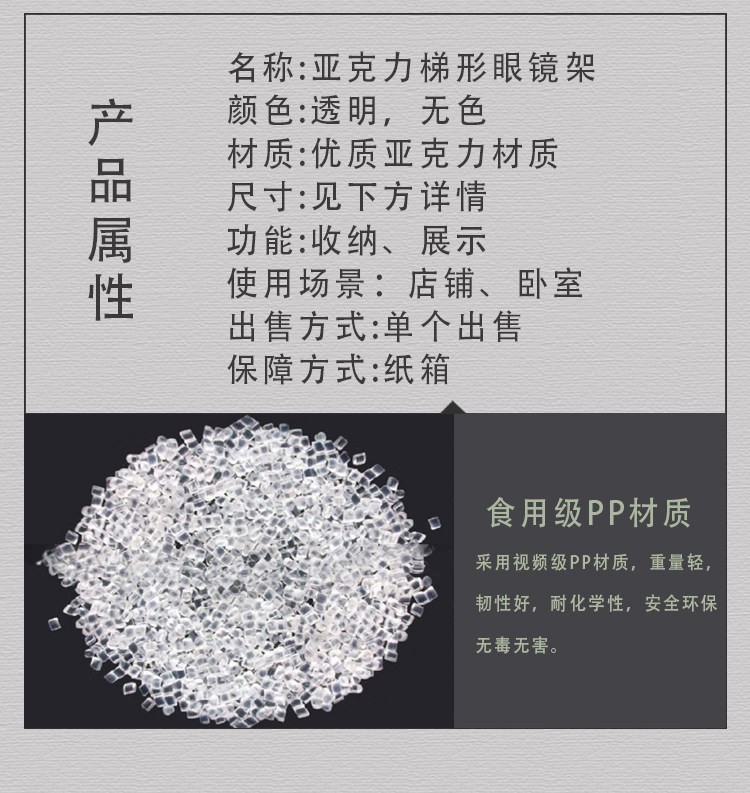 产品属性

名称:亚克力梯形眼镜架
颜色:透明，无色
材质:优质亚克力材质
尺寸:见下方详情
功能:收纳、展示
使用场景：店铺、卧室
出售方式:单个出售
保障方式:纸箱

食用级PP材质

采用视频级PP材质，重量轻，韧性好，耐化学性，安全环保无毒无害。